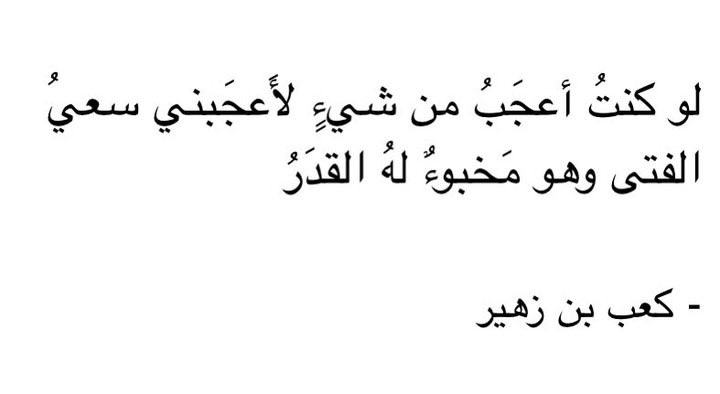 لو كنتُ أعجَبُ من شيءٍ لأَعجَبني سعيُ الفتى وهو مَخبوءٌ لهُ القدَرُ

- كعب بن زهير